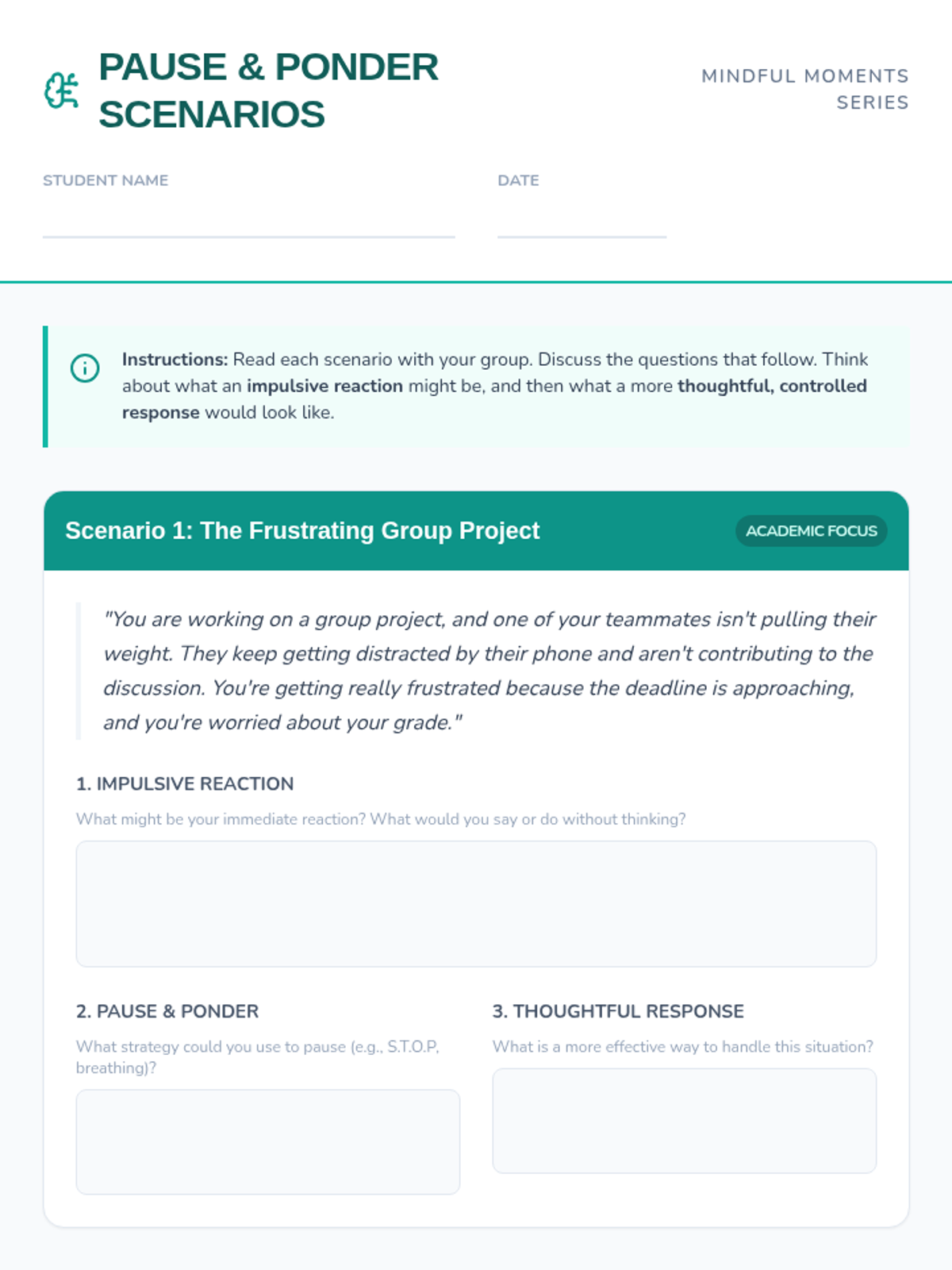 PAUSE & PONDER SCENARIOS

MINDFUL MOMENTS SERIES

STUDENT NAME

DATE

Instructions: Read each scenario with your group. Discuss the questions that follow. Think about what an impulsive reaction might be, and then what a more thoughtful, controlled response would look like.

Scenario 1: The Frustrating Group Project

ACADEMIC FOCUS

"You are working on a group project, and one of your teammates isn't pulling their weight. They keep getting distracted by their phone and aren't contributing to the discussion. You're getting really frustrated because the deadline is approaching, and you're worried about your grade."

1. IMPULSIVE REACTION

What might be your immediate reaction? What would you say or do without thinking?

2. PAUSE & PONDER

What strategy could you use to pause (e.g., S.T.O.P, breathing)?

3. THOUGHTFUL RESPONSE

What is a more effective way to handle this situation?